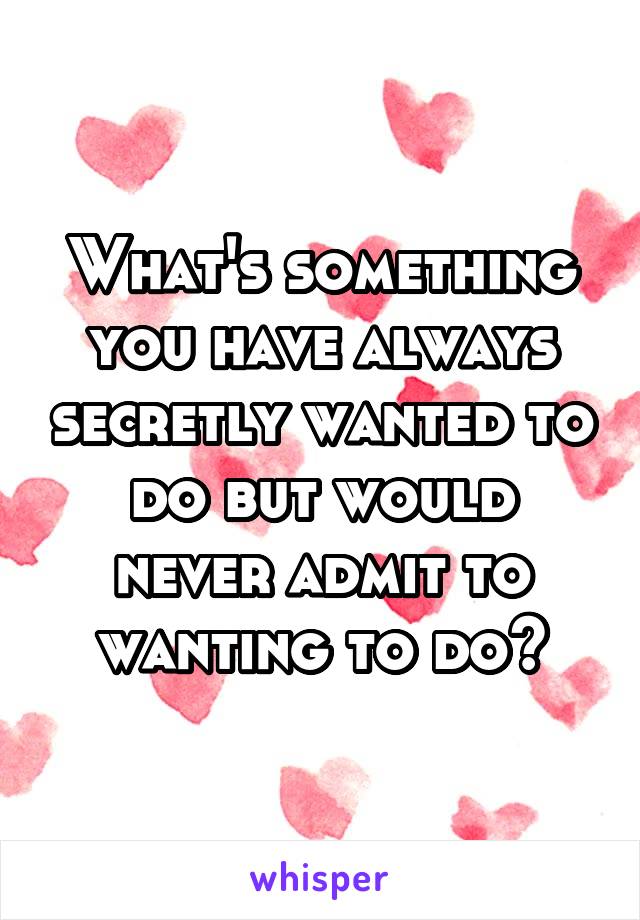 What's something you have always secretly wanted to do but would never admit to wanting to do?

whisper